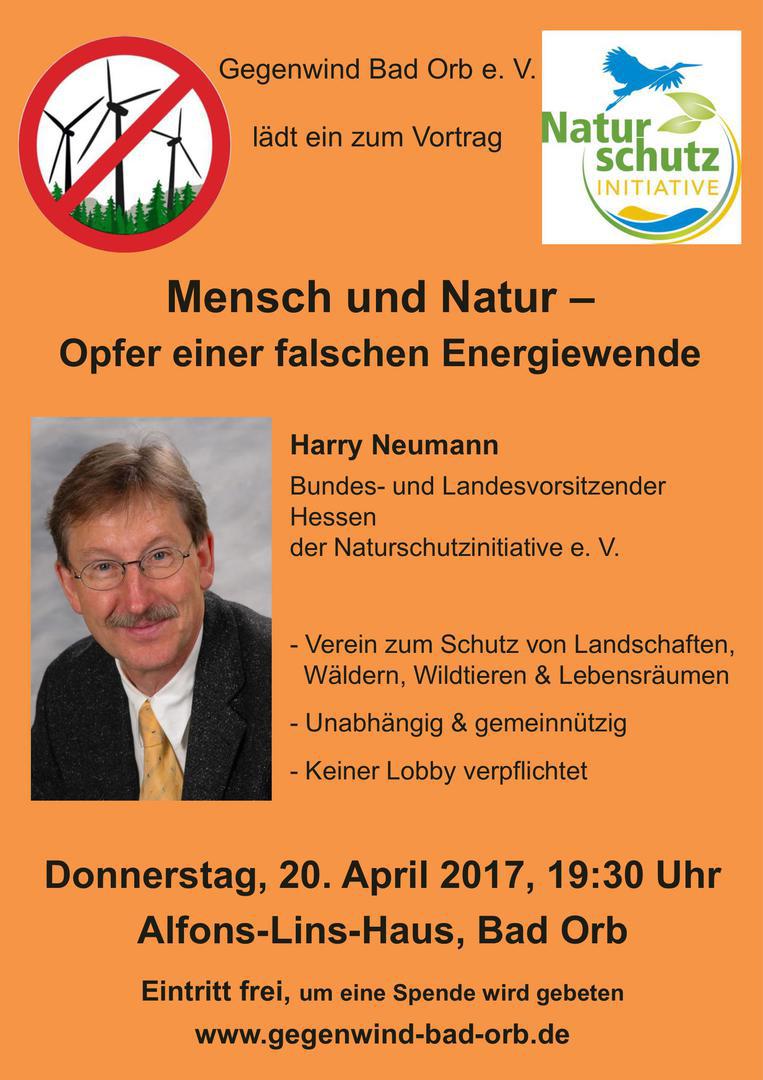 Gegenwind Bad Orb e. V.

lädt ein zum Vortrag

Natur schutz INITIATIVE

Mensch und Natur –
Opfer einer falschen Energiewende

Harry Neumann

Bundes- und Landesvorsitzender Hessen der Naturschutzinitiative e. V.

- Verein zum Schutz von Landschaften, Wäldern, Wildtieren & Lebensräumen

- Unabhängig & gemeinnützig

- Keiner Lobby verpflichtet

Donnerstag, 20. April 2017, 19:30 Uhr
Alfons-Lins-Haus, Bad Orb

Eintritt frei, um eine Spende wird gebeten

www.gegenwind-bad-orb.de